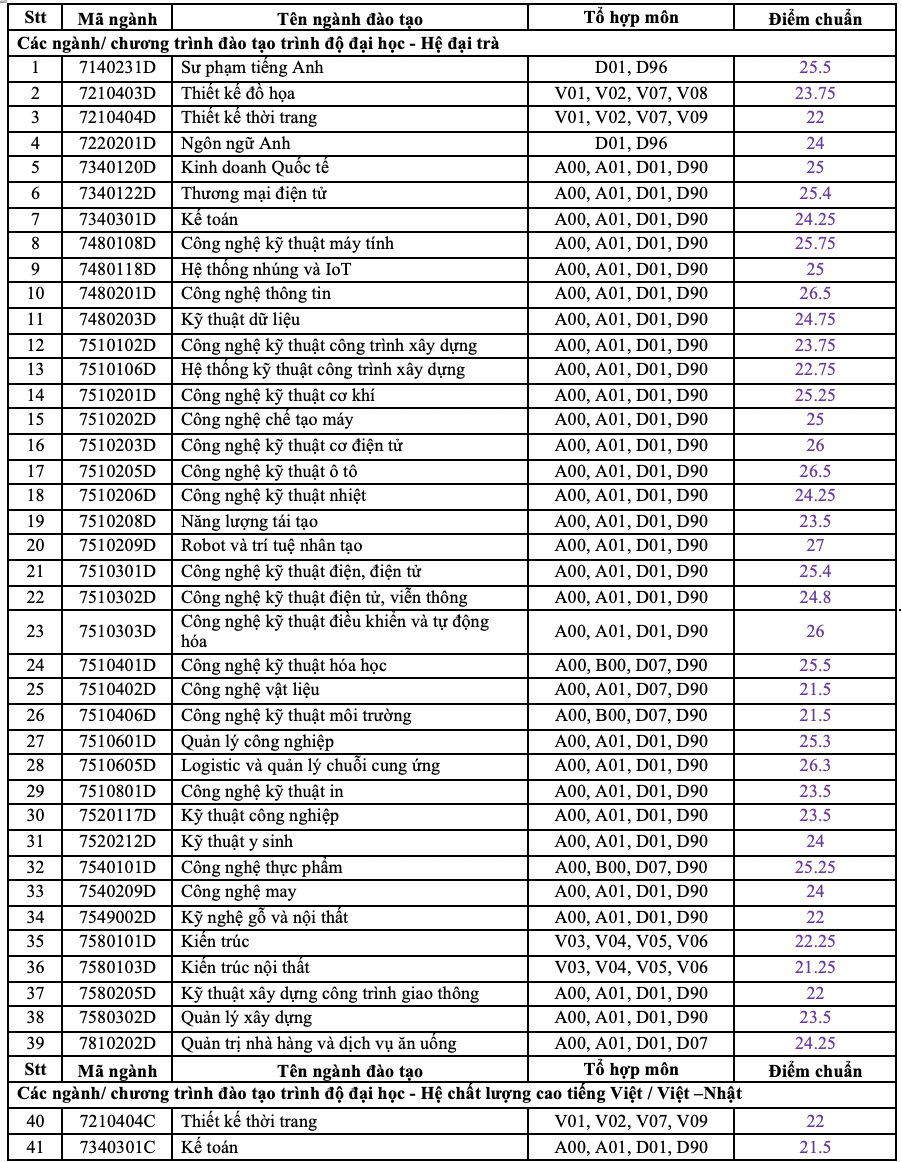 | Stt | Mã ngành | Tên ngành đào tạo | Tổ hợp môn | Điểm chuẩn |
|---|---|---|---|---|
| Các ngành/ chương trình đào tạo trình độ đại học - Hệ đại trà | | | | |
| 1 | 7140231D | Sư phạm tiếng Anh | D01, D96 | 25.5 |
| 2 | 7210403D | Thiết kế đồ họa | V01, V02, V07, V08 | 23.75 |
| 3 | 7210404D | Thiết kế thời trang | V01, V02, V07, V09 | 22 |
| 4 | 7220201D | Ngôn ngữ Anh | D01, D96 | 24 |
| 5 | 7340120D | Kinh doanh Quốc tế | A00, A01, D01, D90 | 25 |
| 6 | 7340122D | Thương mại điện tử | A00, A01, D01, D90 | 25.4 |
| 7 | 7340301D | Kế toán | A00, A01, D01, D90 | 24.25 |
| 8 | 7480108D | Công nghệ kỹ thuật máy tính | A00, A01, D01, D90 | 25.75 |
| 9 | 7480118D | Hệ thống nhúng và IoT | A00, A01, D01, D90 | 25 |
| 10 | 7480201D | Công nghệ thông tin | A00, A01, D01, D90 | 26.5 |
| 11 | 7480203D | Kỹ thuật dữ liệu | A00, A01, D01, D90 | 24.75 |
| 12 | 7510102D | Công nghệ kỹ thuật công trình xây dựng | A00, A01, D01, D90 | 23.75 |
| 13 | 7510106D | Hệ thống kỹ thuật công trình xây dựng | A00, A01, D01, D90 | 22.75 |
| 14 | 7510201D | Công nghệ kỹ thuật cơ khí | A00, A01, D01, D90 | 25.25 |
| 15 | 7510202D | Công nghệ chế tạo máy | A00, A01, D01, D90 | 25 |
| 16 | 7510203D | Công nghệ kỹ thuật cơ điện tử | A00, A01, D01, D90 | 26 |
| 17 | 7510205D | Công nghệ kỹ thuật ô tô | A00, A01, D01, D90 | 26.5 |
| 18 | 7510206D | Công nghệ kỹ thuật nhiệt | A00, A01, D01, D90 | 24.25 |
| 19 | 7510208D | Năng lượng tái tạo | A00, A01, D01, D90 | 23.5 |
| 20 | 7510209D | Robot và trí tuệ nhân tạo | A00, A01, D01, D90 | 27 |
| 21 | 7510301D | Công nghệ kỹ thuật điện, điện tử | A00, A01, D01, D90 | 25.4 |
| 22 | 7510302D | Công nghệ kỹ thuật điện tử, viễn thông | A00, A01, D01, D90 | 24.8 |
| 23 | 7510303D | Công nghệ kỹ thuật điều khiển và tự động hóa | A00, A01, D01, D90 | 26 |
| 24 | 7510401D | Công nghệ kỹ thuật hóa học | A00, B00, D07, D90 | 25.5 |
| 25 | 7510402D | Công nghệ vật liệu | A00, A01, D07, D90 | 21.5 |
| 26 | 7510406D | Công nghệ kỹ thuật môi trường | A00, B00, D07, D90 | 21.5 |
| 27 | 7510601D | Quản lý công nghiệp | A00, A01, D01, D90 | 25.3 |
| 28 | 7510605D | Logistic và quản lý chuỗi cung ứng | A00, A01, D01, D90 | 26.3 |
| 29 | 7510801D | Công nghệ kỹ thuật in | A00, A01, D01, D90 | 23.5 |
| 30 | 7520117D | Kỹ thuật công nghiệp | A00, A01, D01, D90 | 23.5 |
| 31 | 7520212D | Kỹ thuật y sinh | A00, A01, D01, D90 | 24 |
| 32 | 7540101D | Công nghệ thực phẩm | A00, B00, D07, D90 | 25.25 |
| 33 | 7540209D | Công nghệ may | A00, A01, D01, D90 | 24 |
| 34 | 7549002D | Kỹ nghệ gỗ và nội thất | A00, A01, D01, D90 | 22 |
| 35 | 7580101D | Kiến trúc | V03, V04, V05, V06 | 22.25 |
| 36 | 7580103D | Kiến trúc nội thất | V03, V04, V05, V06 | 21.25 |
| 37 | 7580205D | Kỹ thuật xây dựng công trình giao thông | A00, A01, D01, D90 | 22 |
| 38 | 7580302D | Quản lý xây dựng | A00, A01, D01, D90 | 23.5 |
| 39 | 7810202D | Quản trị nhà hàng và dịch vụ ăn uống | A00, A01, D01, D07 | 24.25 |
| Stt | Mã ngành | Tên ngành đào tạo | Tổ hợp môn | Điểm chuẩn |
| Các ngành/ chương trình đào tạo trình độ đại học - Hệ chất lượng cao tiếng Việt / Việt –Nhật | | | | |
| 40 | 7210404C | Thiết kế thời trang | V01, V02, V07, V09 | 22 |
| 41 | 7340301C | Kế toán | A00, A01, D01, D90 | 21.5 |